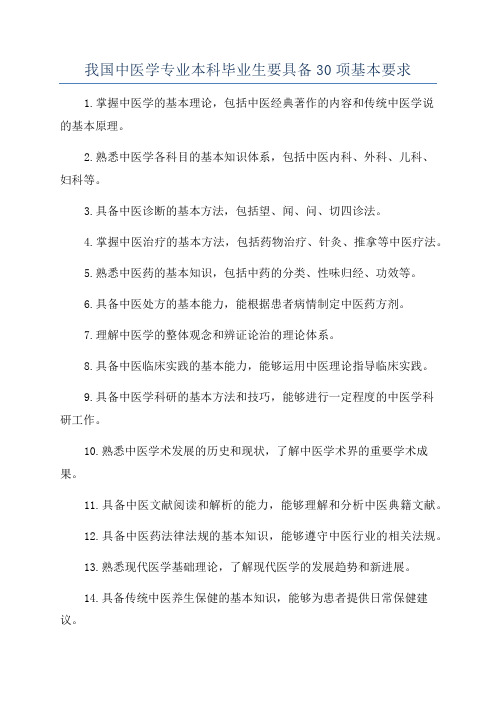 我国中医学专业本科毕业生要具备 30 项基本要求

1.掌握中医学的基本理论，包括中医经典著作的内容和传统中医学说的基本原理。

2.熟悉中医学各科目的基本知识体系，包括中医内科、外科、儿科、妇科等。

3.具备中医诊断的基本方法，包括望、闻、问、切四诊法。

4.掌握中医治疗的基本方法，包括药物治疗、针灸、推拿等中医疗法。

5.熟悉中医药的基本知识，包括中药的分类、性味归经、功效等。

6.具备中医处方的基本能力，能根据患者病情制定中医药方剂。

7.理解中医学的整体观念和辨证论治的理论体系。

8.具备中医临床实践的基本能力，能够运用中医理论指导临床实践。

9.具备中医学科研的基本方法和技巧，能够进行一定程度的中医学科研工作。

10.熟悉中医学术发展的历史和现状，了解中医学术界的重要学术成果。

11.具备中医文献阅读和解析的能力，能够理解和分析中医典籍文献。

12.具备中医药法律法规的基本知识，能够遵守中医行业的相关法规。

13.熟悉现代医学基础理论，了解现代医学的发展趋势和新进展。

14.具备传统中医养生保健的基本知识，能够为患者提供日常保健建议。